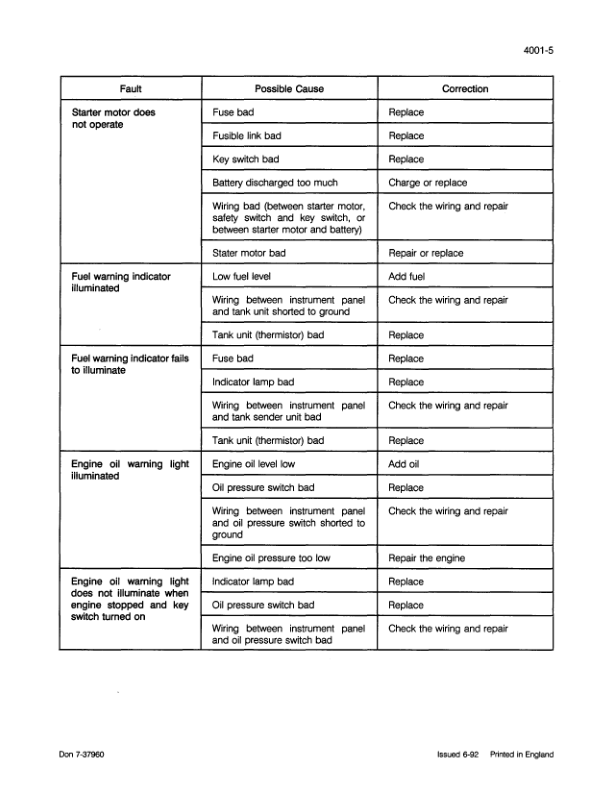 4001-5

| Fault | Possible Cause | Correction |
|---|---|---|
| Starter motor does not operate | Fuse bad | Replace |
| | Fusible link bad | Replace |
| | Key switch bad | Replace |
| | Battery discharged too much | Charge or replace |
| | Wiring bad (between starter motor, safety switch and key switch, or between starter motor and battery) | Check the wiring and repair |
| | Stater motor bad | Repair or replace |
| Fuel warning indicator illuminated | Low fuel level | Add fuel |
| | Wiring between instrument panel and tank unit shorted to ground | Check the wiring and repair |
| | Tank unit (thermistor) bad | Replace |
| Fuel warning indicator fails to illuminate | Fuse bad | Replace |
| | Indicator lamp bad | Replace |
| | Wiring between instrument panel and tank sender unit bad | Check the wiring and repair |
| | Tank unit (thermistor) bad | Replace |
| Engine oil warning light illuminated | Engine oil level low | Add oil |
| | Oil pressure switch bad | Replace |
| | Wiring between instrument panel and oil pressure switch shorted to ground | Check the wiring and repair |
| | Engine oil pressure too low | Repair the engine |
| Engine oil warning light does not illuminate when engine stopped and key switch turned on | Indicator lamp bad | Replace |
| | Oil pressure switch bad | Replace |
| | Wiring between instrument panel and oil pressure switch bad | Check the wiring and repair |

Don 7-37960

Issued 6-92 Printed in England